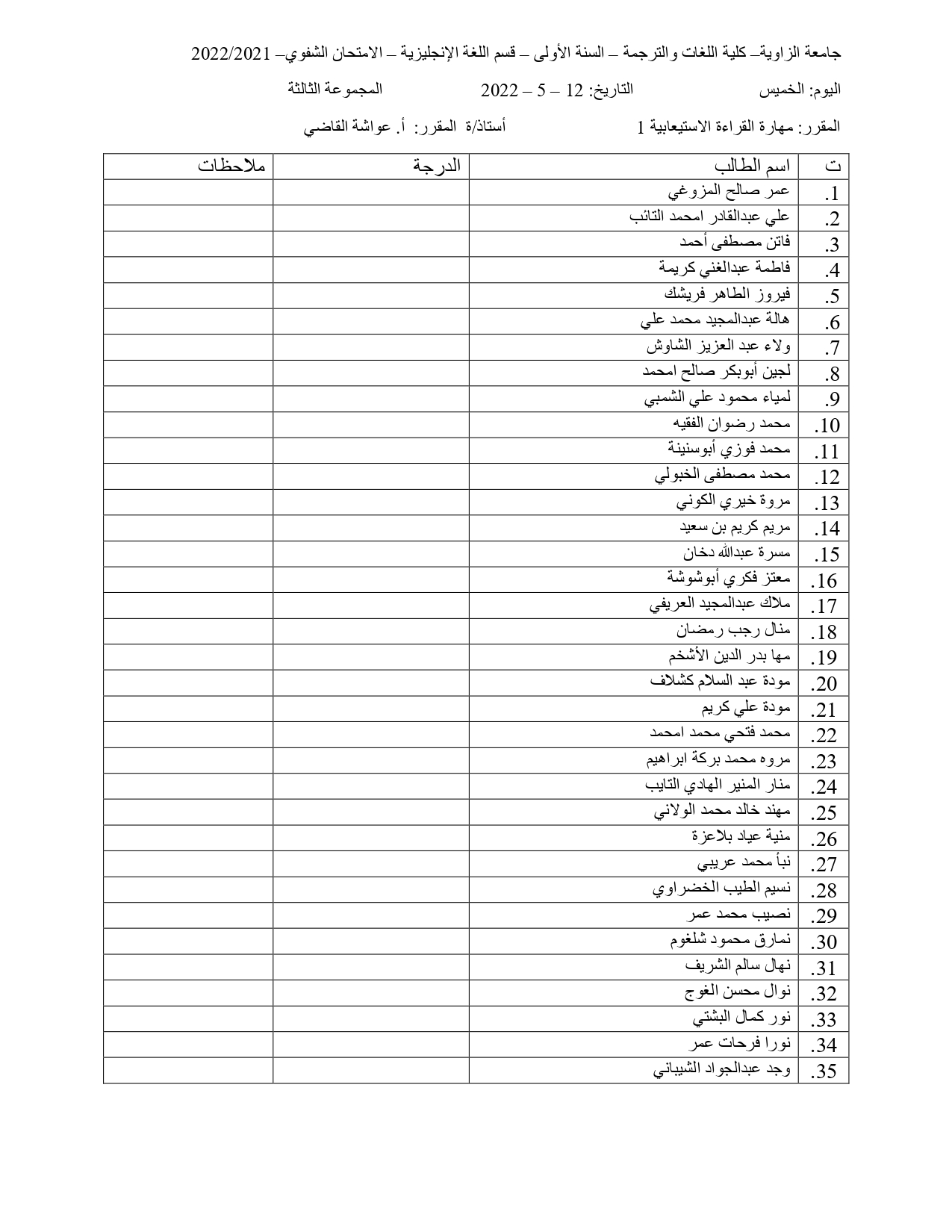 جامعة الزاوية– كلية اللغات والترجمة – السنة الأولى – قسم اللغة الإنجليزية – الامتحان الشفوي– 2022/2021

اليوم: الخميس التاريخ: 12 – 5 – 2022 المجموعة الثالثة

المقرر: مهارة القراءة الاستيعابية 1 أستاذ/ة المقرر: أ. عواشة القاضي

| ت | اسم الطالب | الدرجة | ملاحظات |
|---|---|---|---|
| .1 | عمر صالح المزوغي | | |
| .2 | علي عبدالقادر امحمد التائب | | |
| .3 | فاتن مصطفى أحمد | | |
| .4 | فاطمة عبدالغني كريمة | | |
| .5 | فيروز الطاهر فريشك | | |
| .6 | هالة عبدالمجيد محمد علي | | |
| .7 | ولاء عبد العزيز الشاوش | | |
| .8 | لجين أبوبكر صالح امحمد | | |
| .9 | لمياء محمود علي الشمبي | | |
| .10 | محمد رضوان الفقيه | | |
| .11 | محمد فوزي أبوسنينة | | |
| .12 | محمد مصطفى الخبولي | | |
| .13 | مروة خيري الكوني | | |
| .14 | مريم كريم بن سعيد | | |
| .15 | مسرة عبدالله دخان | | |
| .16 | معتز فكري أبوشوشة | | |
| .17 | ملاك عبدالمجيد العريفي | | |
| .18 | منال رجب رمضان | | |
| .19 | مها بدر الدين الأشخم | | |
| .20 | مودة عبد السلام كشلاف | | |
| .21 | مودة علي كريم | | |
| .22 | محمد فتحي محمد امحمد | | |
| .23 | مروه محمد بركة ابراهيم | | |
| .24 | منار المنير الهادي التايب | | |
| .25 | مهند خالد محمد الولاني | | |
| .26 | منية عياد بلاعزة | | |
| .27 | نبأ محمد عريبي | | |
| .28 | نسيم الطيب الخضراوي | | |
| .29 | نصيب محمد عمر | | |
| .30 | نمارق محمود شلغوم | | |
| .31 | نهال سالم الشريف | | |
| .32 | نوال محسن الغوج | | |
| .33 | نور كمال البشتي | | |
| .34 | نورا فرحات عمر | | |
| .35 | وجد عبدالجواد الشيباني | | |